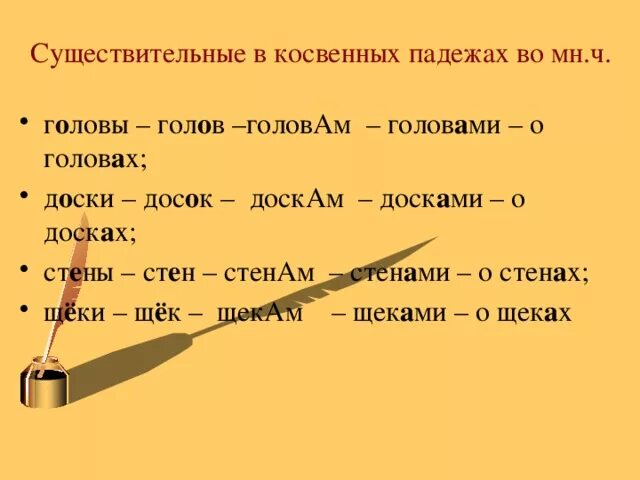 Существительные в косвенных падежах во мн.ч.

• головы – голов –головАм – головами – о головах;
• доски – досок – доскАм – досками – о досках;
• стены – стен – стенАм – стенами – о стенах;
• щёки – щёк – щекАм – щеками – о щеках